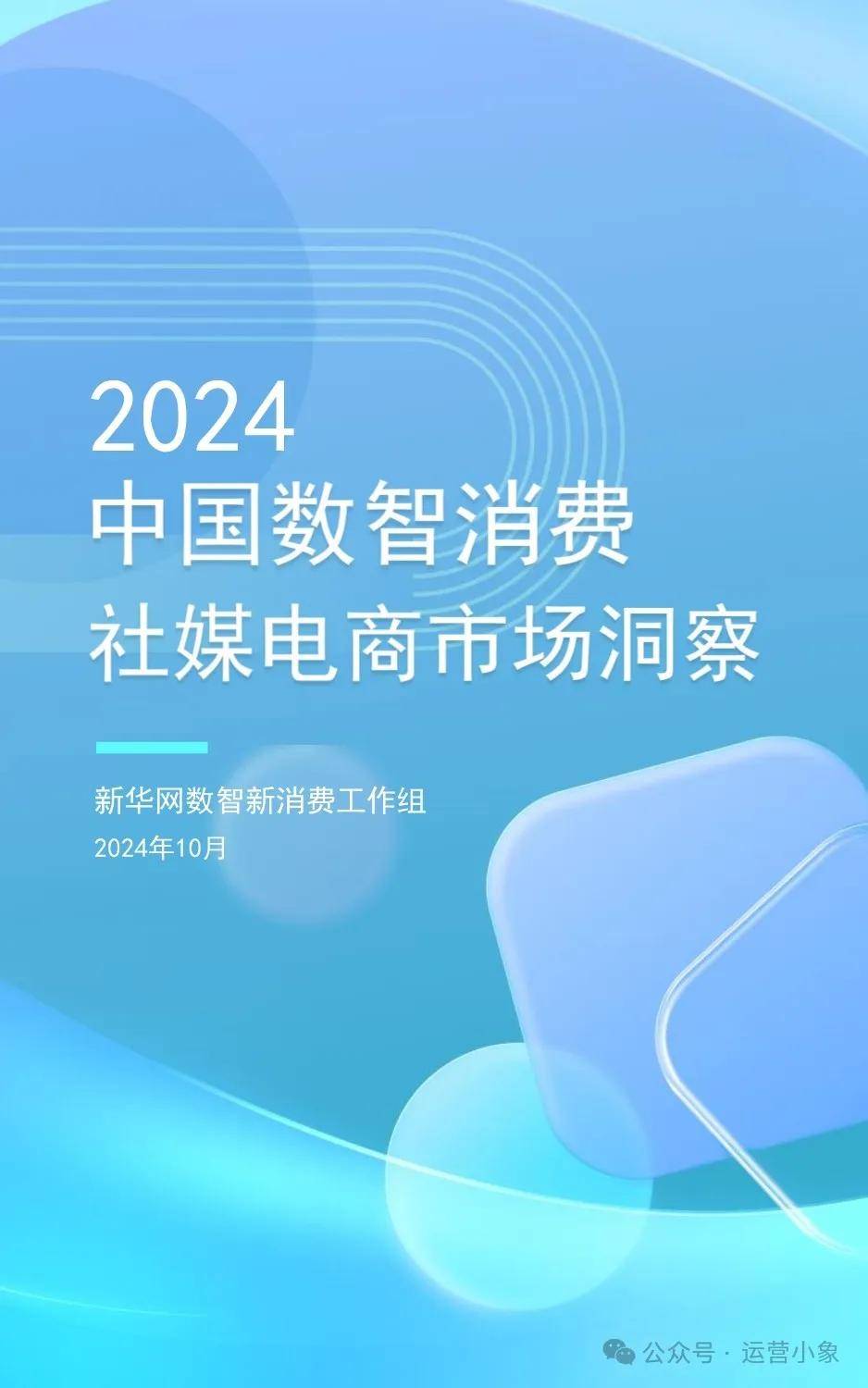 2024
中国数智消费
社媒电商市场洞察

新华网数智新消费工作组
2024年10月

公众号 · 运营小象